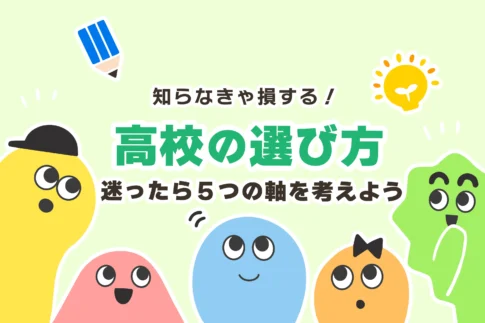 知らなきゃ損する！

高校の選び方

迷ったら５つの軸を考えよう